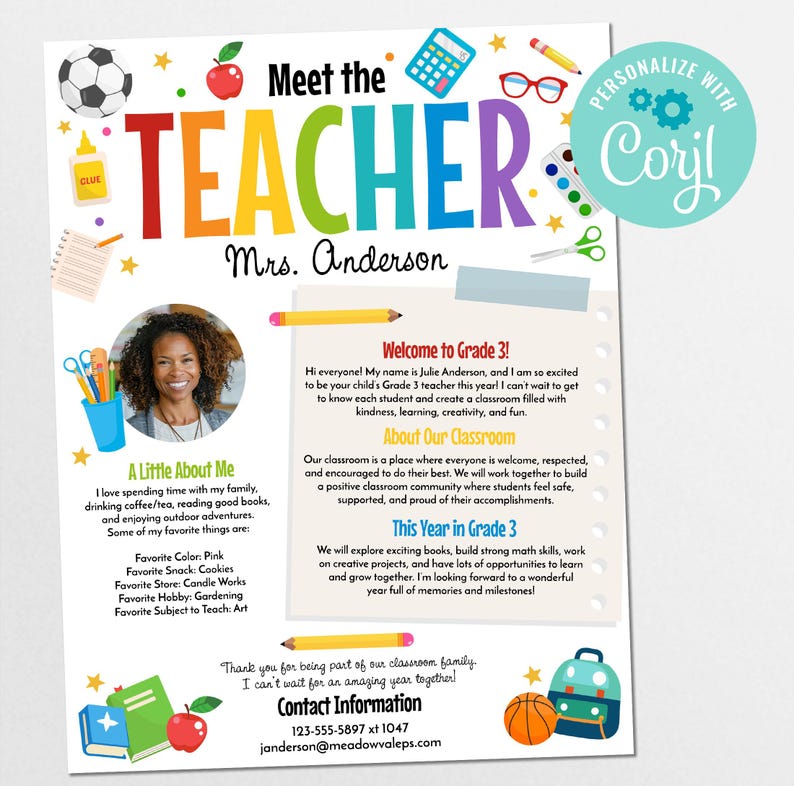 Meet the
TEACHER
Mrs. Anderson

PERSONALIZE WITH
Corjl

GLUE

A Little About Me
I love spending time with my family, drinking coffee/tea, reading good books, and enjoying outdoor adventures. Some of my favorite things are:

Favorite Color: Pink
Favorite Snack: Cookies
Favorite Store: Candle Works
Favorite Hobby: Gardening
Favorite Subject to Teach: Art

Welcome to Grade 3!
Hi everyone! My name is Julie Anderson, and I am so excited to be your child's Grade 3 teacher this year! I can't wait to get to know each student and create a classroom filled with kindness, learning, creativity, and fun.

About Our Classroom
Our classroom is a place where everyone is welcome, respected, and encouraged to do their best. We will work together to build a positive classroom community where students feel safe, supported, and proud of their accomplishments.

This Year in Grade 3
We will explore exciting books, build strong math skills, work on creative projects, and have lots of opportunities to learn and grow together. I'm looking forward to a wonderful year full of memories and milestones!

Thank you for being part of our classroom family. I can't wait for an amazing year together!

Contact Information
123-555-5897 xt 1047
janderson@meadowvaleps.com